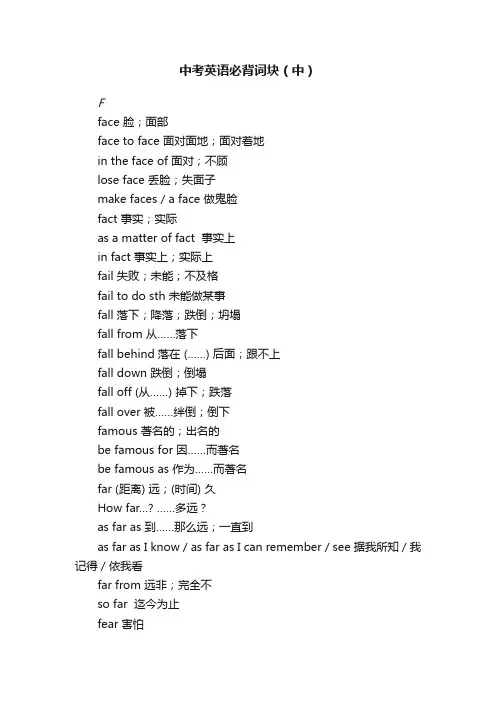 中考英语必背词块（中）

F

face 脸；面部

face to face 面对面地；面对着地

in the face of 面对；不顾

lose face 丢脸；失面子

make faces / a face 做鬼脸

fact 事实；实际

as a matter of fact 事实上

in fact 事实上；实际上

fail 失败；未能；不及格

fail to do sth 未能做某事

fall 落下；降落；跌倒；坍塌

fall from 从……落下

fall behind 落在 (……) 后面；跟不上

fall down 跌倒；倒塌

fall off (从……) 掉下；跌落

fall over 被……绊倒；倒下

famous 著名的；出名的

be famous for 因……而著名

be famous as 作为……而著名

far (距离) 远；(时间) 久

How far...? ……多远？

as far as 到……那么远；一直到

as far as I know / as far as I can remember / see 据我所知 / 我记得 / 依我看

far from 远非；完全不

so far 迄今为止

fear 害怕